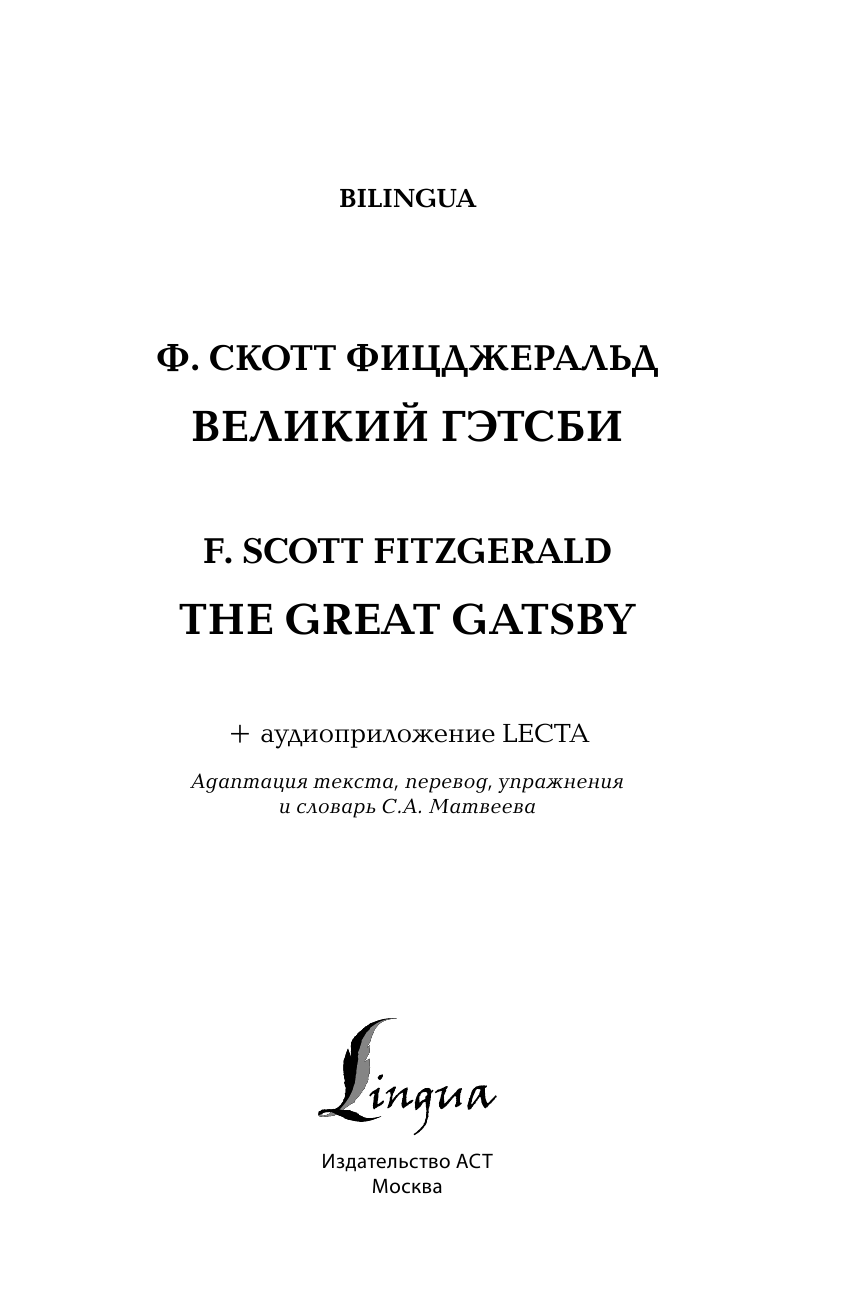 BILINGUA

Ф. СКОТТ ФИЦДЖЕРАЛЬД
ВЕЛИКИЙ ГЭТСБИ

F. SCOTT FITZGERALD
THE GREAT GATSBY

+ аудиоприложение LECTA

Адаптация текста, перевод, упражнения и словарь С.А. Матвеева

Lingua

Издательство АСТ
Москва